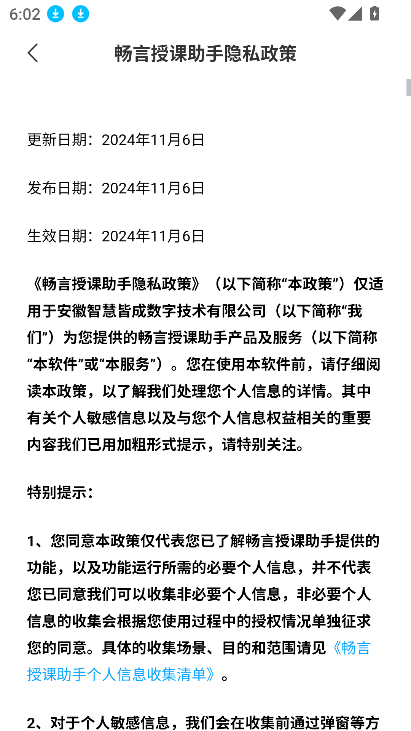 6:02

畅言授课助手隐私政策

更新日期：2024年11月6日

发布日期：2024年11月6日

生效日期：2024年11月6日

《畅言授课助手隐私政策》（以下简称“本政策”）仅适用于安徽智慧皆成数字技术有限公司（以下简称“我们”）为您提供的畅言授课助手产品及服务（以下简称“本软件”或“本服务”）。您在使用本软件前，请仔细阅读本政策，以了解我们处理您个人信息的详情。其中有关个人敏感信息以及与您个人信息权益相关的重要内容我们已用加粗形式提示，请特别关注。

特别提示：

1、您同意本政策仅代表您已了解畅言授课助手提供的功能，以及功能运行所需的必要个人信息，并不代表您已同意我们可以收集非必要个人信息，非必要个人信息的收集会根据您使用过程中的授权情况单独征求您的同意。具体的收集场景、目的和范围请见《畅言授课助手个人信息收集清单》。

2、对于个人敏感信息，我们会在收集前通过弹窗等方